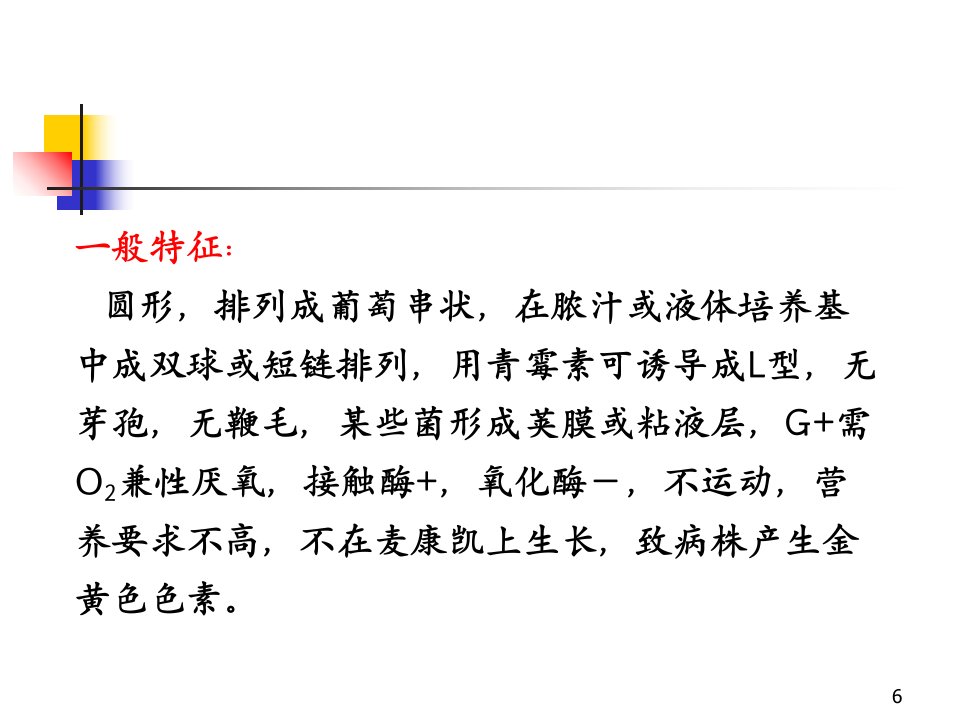 一般特征：

圆形，排列成葡萄串状，在脓汁或液体培养基中成双球或短链排列，用青霉素可诱导成L型，无芽孢，无鞭毛，某些菌形成荚膜或粘液层，G+需$O_2$兼性厌氧，接触酶+，氧化酶－，不运动，营养要求不高，不在麦康凯上生长，致病株产生金黄色色素。

6